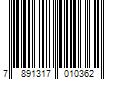 7 891317 010362